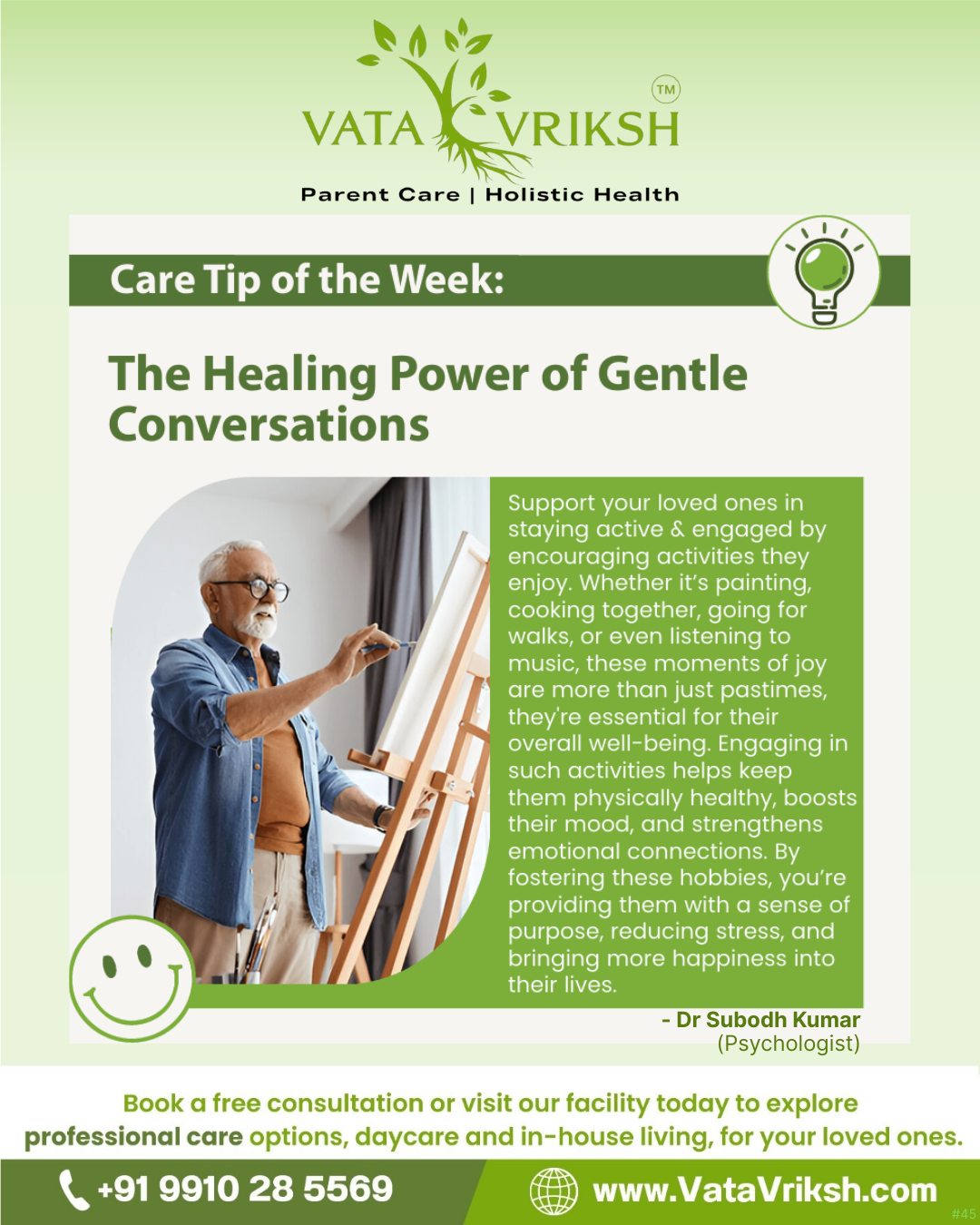 VATA VRIKSH ™

Parent Care | Holistic Health

Care Tip of the Week:

The Healing Power of Gentle Conversations

Support your loved ones in staying active & engaged by encouraging activities they enjoy. Whether it's painting, cooking together, going for walks, or even listening to music, these moments of joy are more than just pastimes, they're essential for their overall well-being. Engaging in such activities helps keep them physically healthy, boosts their mood, and strengthens emotional connections. By fostering these hobbies, you're providing them with a sense of purpose, reducing stress, and bringing more happiness into their lives.

- Dr Subodh Kumar
(Psychologist)

Book a free consultation or visit our facility today to explore professional care options, daycare and in-house living, for your loved ones.

+91 9910 28 5569

www.VataVriksh.com

#45